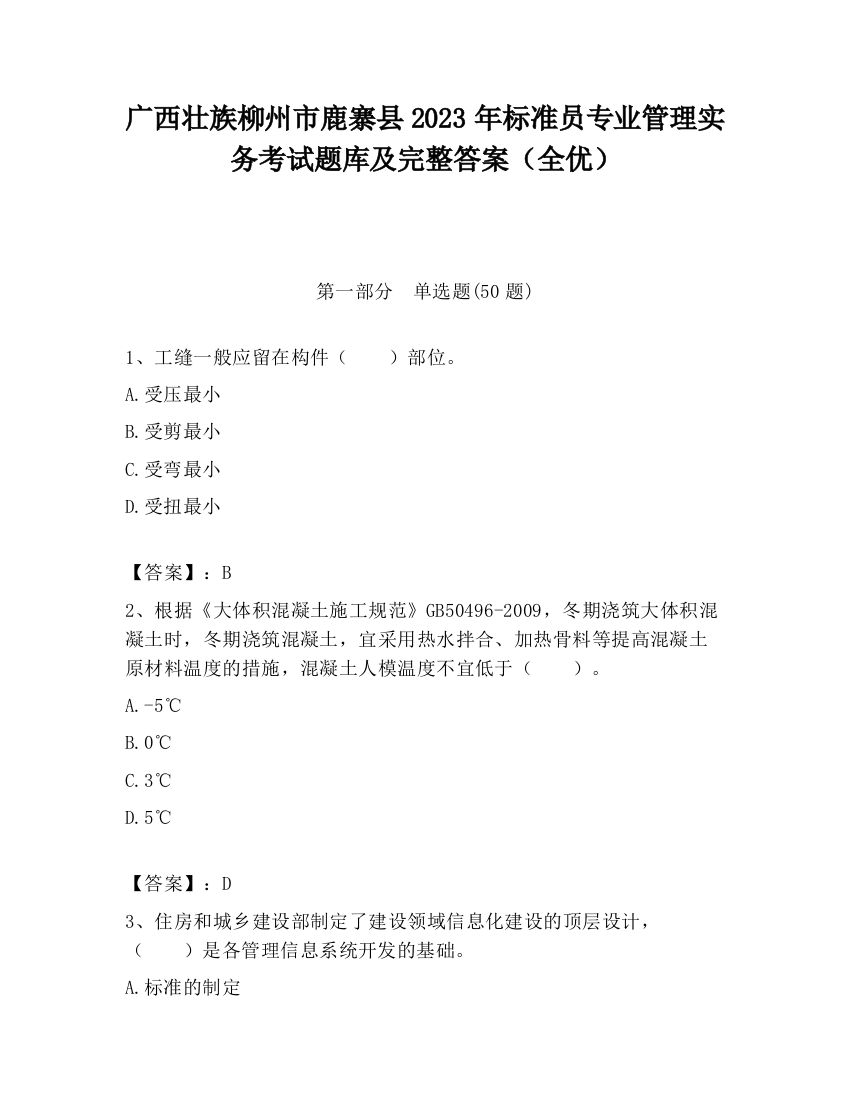 广西壮族柳州市鹿寨县2023年标准员专业管理实务考试题库及完整答案（全优）

第一部分　单选题(50题)

1、工缝一般应留在构件（　　）部位。

A.受压最小

B.受剪最小

C.受弯最小

D.受扭最小

【答案】：B

2、根据《大体积混凝土施工规范》GB50496-2009，冬期浇筑大体积混凝土时，冬期浇筑混凝土，宜采用热水拌合、加热骨料等提高混凝土原材料温度的措施，混凝土人模温度不宜低于（　　）。

A.-5℃

B.0℃

C.3℃

D.5℃

【答案】：D

3、住房和城乡建设部制定了建设领域信息化建设的顶层设计，（　　）是各管理信息系统开发的基础。

A.标准的制定